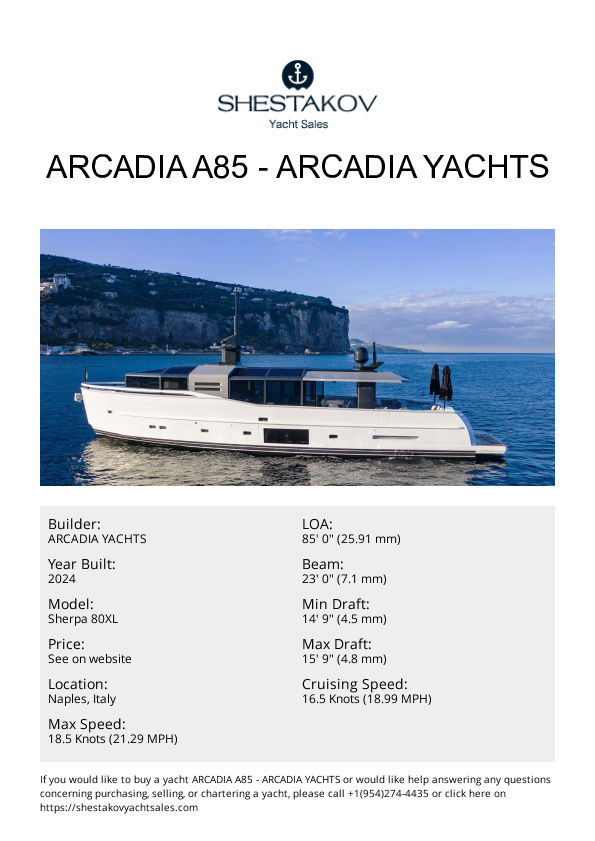 SHESTAKOV
Yacht Sales

ARCADIA A85 - ARCADIA YACHTS

Builder:
ARCADIA YACHTS

Year Built:
2024

Model:
Sherpa 80XL

Price:
See on website

Location:
Naples, Italy

Max Speed:
18.5 Knots (21.29 MPH)

LOA:
85' 0" (25.91 mm)

Beam:
23' 0" (7.1 mm)

Min Draft:
14' 9" (4.5 mm)

Max Draft:
15' 9" (4.8 mm)

Cruising Speed:
16.5 Knots (18.99 MPH)

If you would like to buy a yacht ARCADIA A85 - ARCADIA YACHTS or would like help answering any questions concerning purchasing, selling, or chartering a yacht, please call +1(954)274-4435 or click here on https://shestakovyachtsales.com